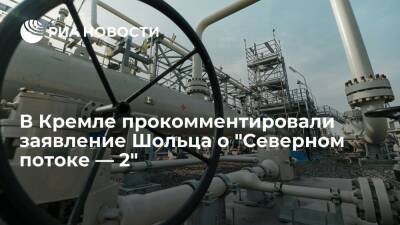 РИА НОВОСТИ

В Кремле прокомментировали заявление Шольца о "Северном потоке — 2"